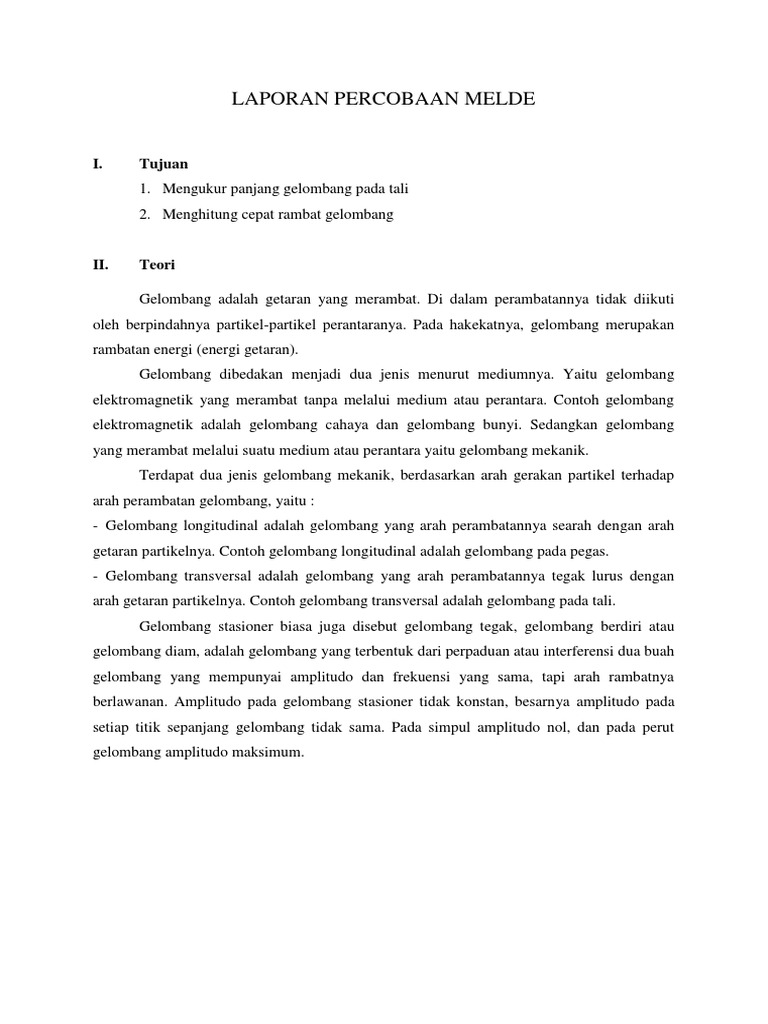 LAPORAN PERCOBAAN MELDE

I. Tujuan

1. Mengukur panjang gelombang pada tali
2. Menghitung cepat rambat gelombang

II. Teori

Gelombang adalah getaran yang merambat. Di dalam perambatannya tidak diikuti oleh berpindahnya partikel-partikel perantaranya. Pada hakekatnya, gelombang merupakan rambatan energi (energi getaran).

Gelombang dibedakan menjadi dua jenis menurut mediumnya. Yaitu gelombang elektromagnetik yang merambat tanpa melalui medium atau perantara. Contoh gelombang elektromagnetik adalah gelombang cahaya dan gelombang bunyi. Sedangkan gelombang yang merambat melalui suatu medium atau perantara yaitu gelombang mekanik.

Terdapat dua jenis gelombang mekanik, berdasarkan arah gerakan partikel terhadap arah perambatan gelombang, yaitu :
- Gelombang longitudinal adalah gelombang yang arah perambatannya searah dengan arah getaran partikelnya. Contoh gelombang longitudinal adalah gelombang pada pegas.
- Gelombang transversal adalah gelombang yang arah perambatannya tegak lurus dengan arah getaran partikelnya. Contoh gelombang transversal adalah gelombang pada tali.

Gelombang stasioner biasa juga disebut gelombang tegak, gelombang berdiri atau gelombang diam, adalah gelombang yang terbentuk dari perpaduan atau interferensi dua buah gelombang yang mempunyai amplitudo dan frekuensi yang sama, tapi arah rambatnya berlawanan. Amplitudo pada gelombang stasioner tidak konstan, besarnya amplitudo pada setiap titik sepanjang gelombang tidak sama. Pada simpul amplitudo nol, dan pada perut gelombang amplitudo maksimum.